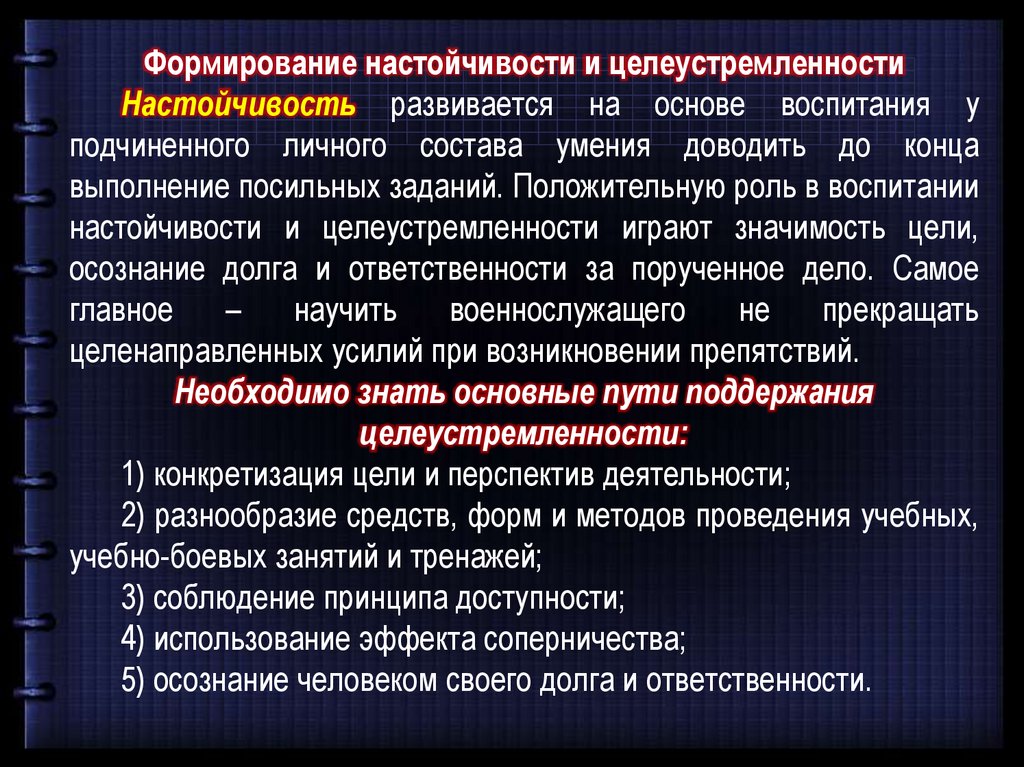 Формирование настойчивости и целеустремленности

Настойчивость развивается на основе воспитания у подчиненного личного состава умения доводить до конца выполнение посильных заданий. Положительную роль в воспитании настойчивости и целеустремленности играют значимость цели, осознание долга и ответственности за порученное дело. Самое главное – научить военнослужащего не прекращать целенаправленных усилий при возникновении препятствий.

Необходимо знать основные пути поддержания целеустремленности:

1) конкретизация цели и перспектив деятельности;

2) разнообразие средств, форм и методов проведения учебных, учебно-боевых занятий и тренажей;

3) соблюдение принципа доступности;

4) использование эффекта соперничества;

5) осознание человеком своего долга и ответственности.